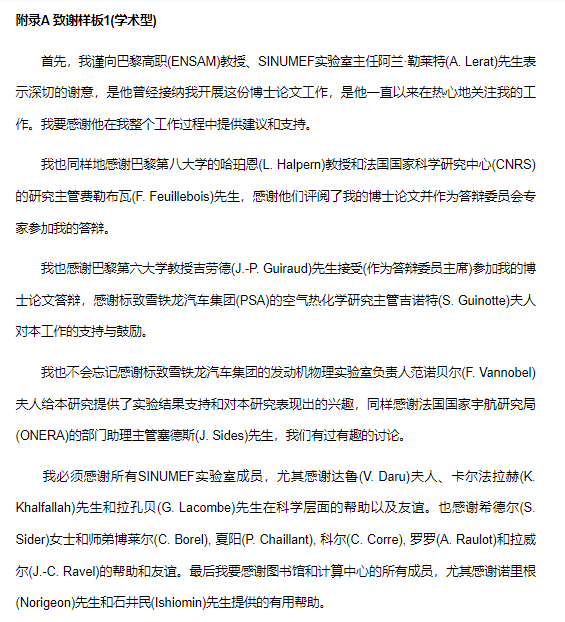 附录A 致谢样板1(学术型)

首先，我谨向巴黎高职(ENSAM)教授、SINUMEF实验室主任阿兰·勒莱特(A. Lerat)先生表示深切的谢意，是他曾经接纳我开展这份博士论文工作，是他一直以来在热心地关注我的工作。我要感谢他在我整个工作过程中提供建议和支持。

我也同样地感谢巴黎第八大学的哈珀恩(L. Halpern)教授和法国国家科学研究中心(CNRS)的研究主管费勒布瓦(F. Feuillebois)先生，感谢他们评阅了我的博士论文并作为答辩委员会专家参加我的答辩。

我也感谢巴黎第六大学教授吉劳德(J.-P. Guiraud)先生接受(作为答辩委员主席)参加我的博士论文答辩，感谢标致雪铁龙汽车集团(PSA)的空气热化学研究主管吉诺特(S. Guinotte)夫人对本工作的支持与鼓励。

我也不会忘记感谢标致雪铁龙汽车集团的发动机物理实验室负责人范诺贝尔(F. Vannobel)夫人给本研究提供了实验结果支持和对本研究表现出的兴趣，同样感谢法国国家宇航研究局(ONERA)的部门助理主管塞德斯(J. Sides)先生，我们有过有趣的讨论。

我必须感谢所有SINUMEF实验室成员，尤其感谢达鲁(V. Daru)夫人、卡尔法拉赫(K. Khalfallah)先生和拉孔贝(G. Lacombe)先生在科学层面的帮助以及友谊。也感谢希德尔(S. Sider)女士和师弟博莱尔(C. Borel), 夏阳(P. Chaillant), 科尔(C. Corre), 罗罗(A. Raulot)和拉威尔(J.-C. Ravel)的帮助和友谊。最后我要感谢图书馆和计算中心的所有成员，尤其感谢诺里根(Norigeon)先生和石井民(Ishiomin)先生提供的有用帮助。